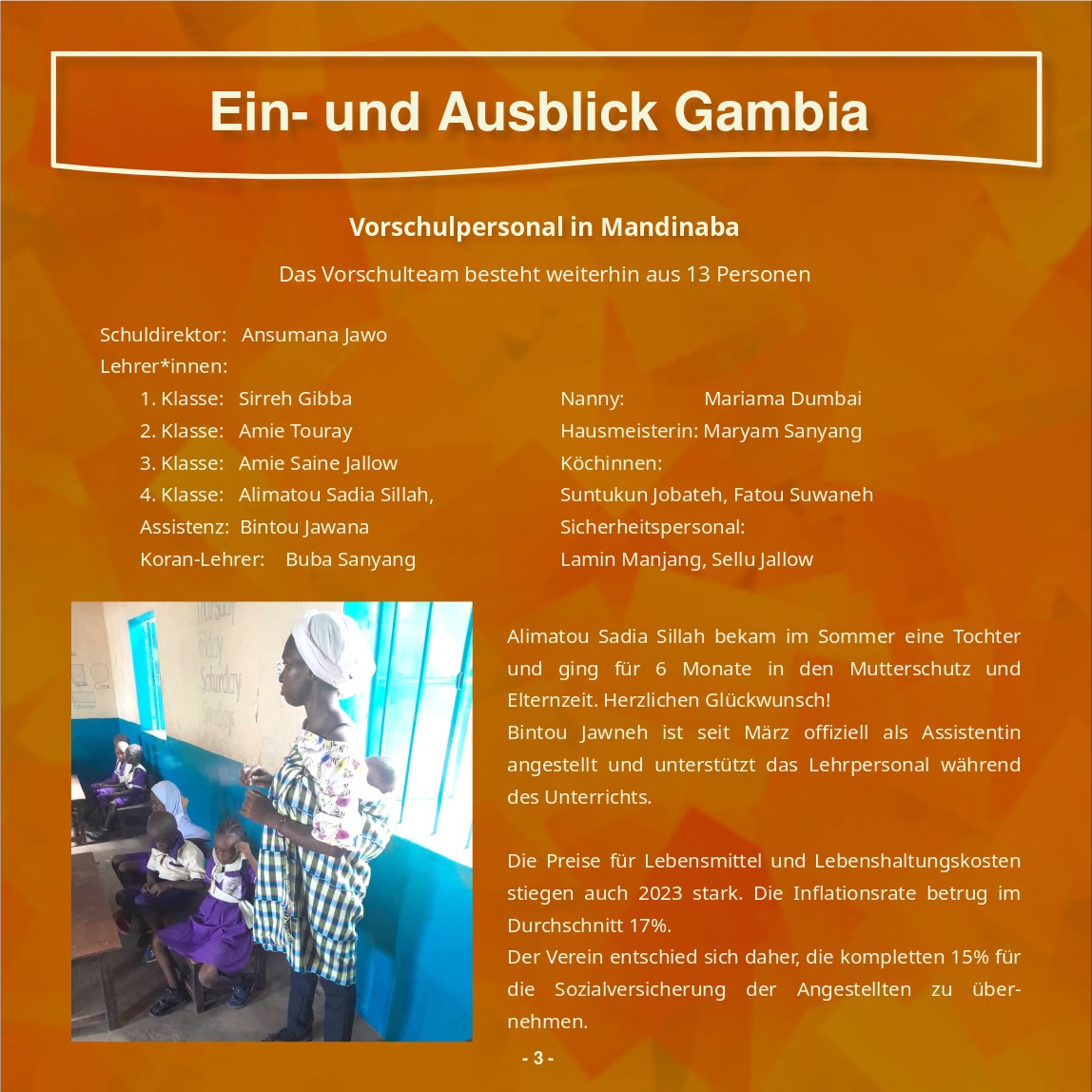 Ein- und Ausblick Gambia

Vorschulpersonal in Mandinaba

Das Vorschulteam besteht weiterhin aus 13 Personen

Schuldirektor: Ansumana Jawo
Lehrer*innen:
1. Klasse: Sirreh Gibba
2. Klasse: Amie Touray
3. Klasse: Amie Saine Jallow
4. Klasse: Alimatou Sadia Sillah,
Assistenz: Bintou Jawana
Koran-Lehrer: Buba Sanyang

Nanny: Mariama Dumbai
Hausmeisterin: Maryam Sanyang
Köchinnen:
Suntukun Jobateh, Fatou Suwaneh
Sicherheitspersonal:
Lamin Manjang, Sellu Jallow

Alimatou Sadia Sillah bekam im Sommer eine Tochter und ging für 6 Monate in den Mutterschutz und Elternzeit. Herzlichen Glückwunsch!
Bintou Jawneh ist seit März offiziell als Assistentin angestellt und unterstützt das Lehrpersonal während des Unterrichts.

Die Preise für Lebensmittel und Lebenshaltungskosten stiegen auch 2023 stark. Die Inflationsrate betrug im Durchschnitt 17%.
Der Verein entschied sich daher, die kompletten 15% für die Sozialversicherung der Angestellten zu übernehmen.

- 3 -